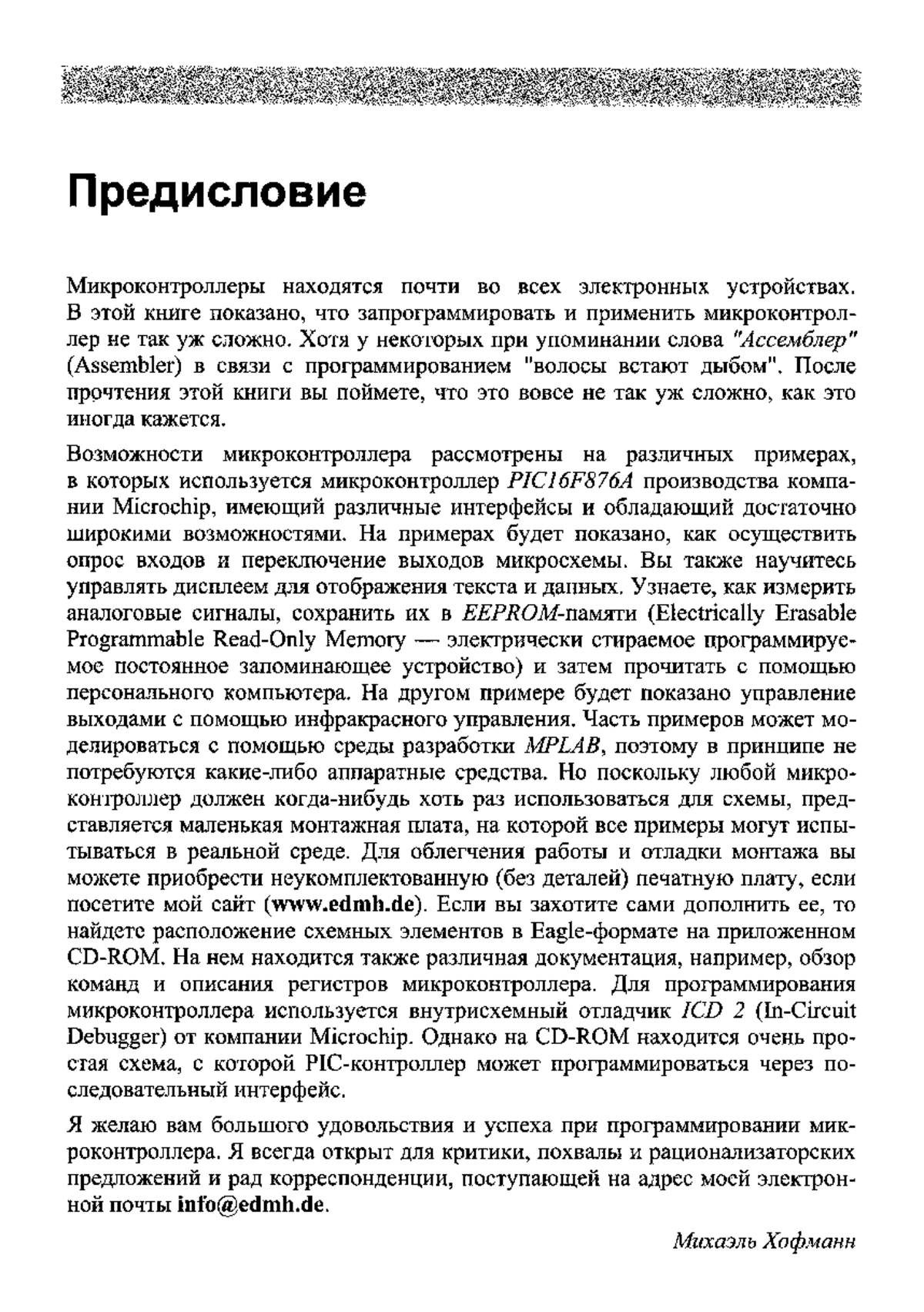 Предисловие

Микроконтроллеры находятся почти во всех электронных устройствах. В этой книге показано, что запрограммировать и применить микроконтроллер не так уж сложно. Хотя у некоторых при упоминании слова "Ассемблер" (Assembler) в связи с программированием "волосы встают дыбом". После прочтения этой книги вы поймете, что это вовсе не так уж сложно, как это иногда кажется.

Возможности микроконтроллера рассмотрены на различных примерах, в которых используется микроконтроллер PIC16F876A производства компании Microchip, имеющий различные интерфейсы и обладающий достаточно широкими возможностями. На примерах будет показано, как осуществить опрос входов и переключение выходов микросхемы. Вы также научитесь управлять дисплеем для отображения текста и данных. Узнаете, как измерить аналоговые сигналы, сохранить их в EEPROM-памяти (Electrically Erasable Programmable Read-Only Memory — электрически стираемое программируемое постоянное запоминающее устройство) и затем прочитать с помощью персонального компьютера. На другом примере будет показано управление выходами с помощью инфракрасного управления. Часть примеров может моделироваться с помощью среды разработки MPLAB, поэтому в принципе не потребуются какие-либо аппаратные средства. Но поскольку любой микроконтроллер должен когда-нибудь хоть раз использоваться для схемы, представляется маленькая монтажная плата, на которой все примеры могут испытываться в реальной среде. Для облегчения работы и отладки монтажа вы можете приобрести неукомплектованную (без деталей) печатную плату, если посетите мой сайт (www.edmh.de). Если вы захотите сами дополнить ее, то найдете расположение схемных элементов в Eagle-формате на приложенном CD-ROM. На нем находится также различная документация, например, обзор команд и описания регистров микроконтроллера. Для программирования микроконтроллера используется внутрисхемный отладчик ICD 2 (In-Circuit Debugger) от компании Microchip. Однако на CD-ROM находится очень простая схема, с которой PIC-контроллер может программироваться через последовательный интерфейс.

Я желаю вам большого удовольствия и успеха при программировании микроконтроллера. Я всегда открыт для критики, похвалы и рационализаторских предложений и рад корреспонденции, поступающей на адрес моей электронной почты info@edmh.de.

Михаэль Хофманн